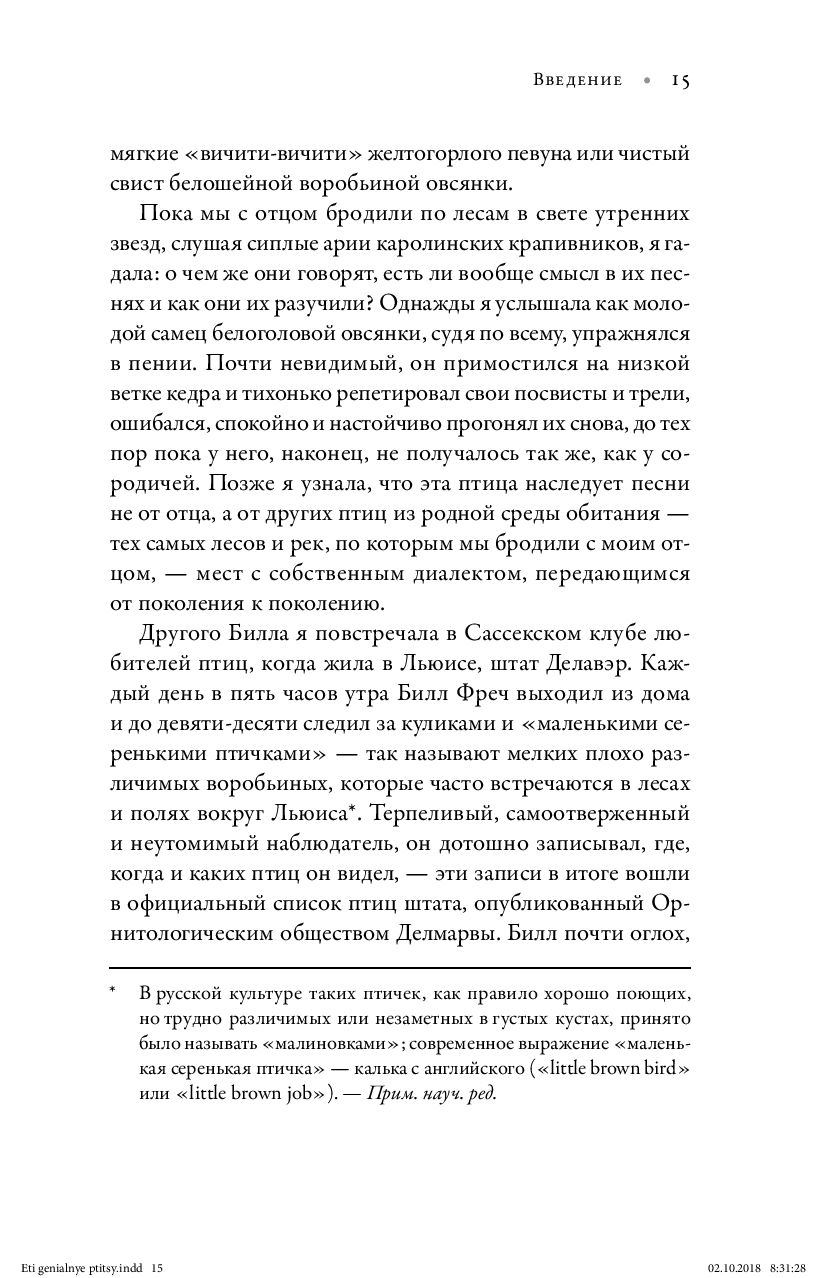 Введение • 15

мягкие «вичити-вичити» желтогорлого певуна или чистый свист белошейной воробьиной овсянки.

Пока мы с отцом бродили по лесам в свете утренних звезд, слушая сиплые арии каролинских крапивников, я гадала: о чем же они говорят, есть ли вообще смысл в их песнях и как они их разучили? Однажды я услышала как молодой самец белоголовой овсянки, судя по всему, упражнялся в пении. Почти невидимый, он примостился на низкой ветке кедра и тихонько репетировал свои посвисты и трели, ошибался, спокойно и настойчиво прогонял их снова, до тех пор пока у него, наконец, не получалось так же, как у сородичей. Позже я узнала, что эта птица наследует песни не от отца, а от других птиц из родной среды обитания — тех самых лесов и рек, по которым мы бродили с моим отцом, — мест с собственным диалектом, передающимся от поколения к поколению.

Другого Билла я повстречала в Сассекском клубе любителей птиц, когда жила в Льюисе, штат Делавэр. Каждый день в пять часов утра Билл Фреч выходил из дома и до девяти-десяти следил за куликами и «маленькими серенькими птичками» — так называют мелких плохо различимых воробьиных, которые часто встречаются в лесах и полях вокруг Льюиса*. Терпеливый, самоотверженный и неутомимый наблюдатель, он дотошно записывал, где, когда и каких птиц он видел, — эти записи в итоге вошли в официальный список птиц штата, опубликованный Орнитологическим обществом Делмарвы. Билл почти оглох,

* В русской культуре таких птичек, как правило хорошо поющих, но трудно различимых или незаметных в густых кустах, принято было называть «малиновками»; современное выражение «маленькая серенькая птичка» — калька с английского («little brown bird» или «little brown job»). — Прим. науч. ред.

Eti genialnye ptitsy.indd 15 02.10.2018 8:31:28